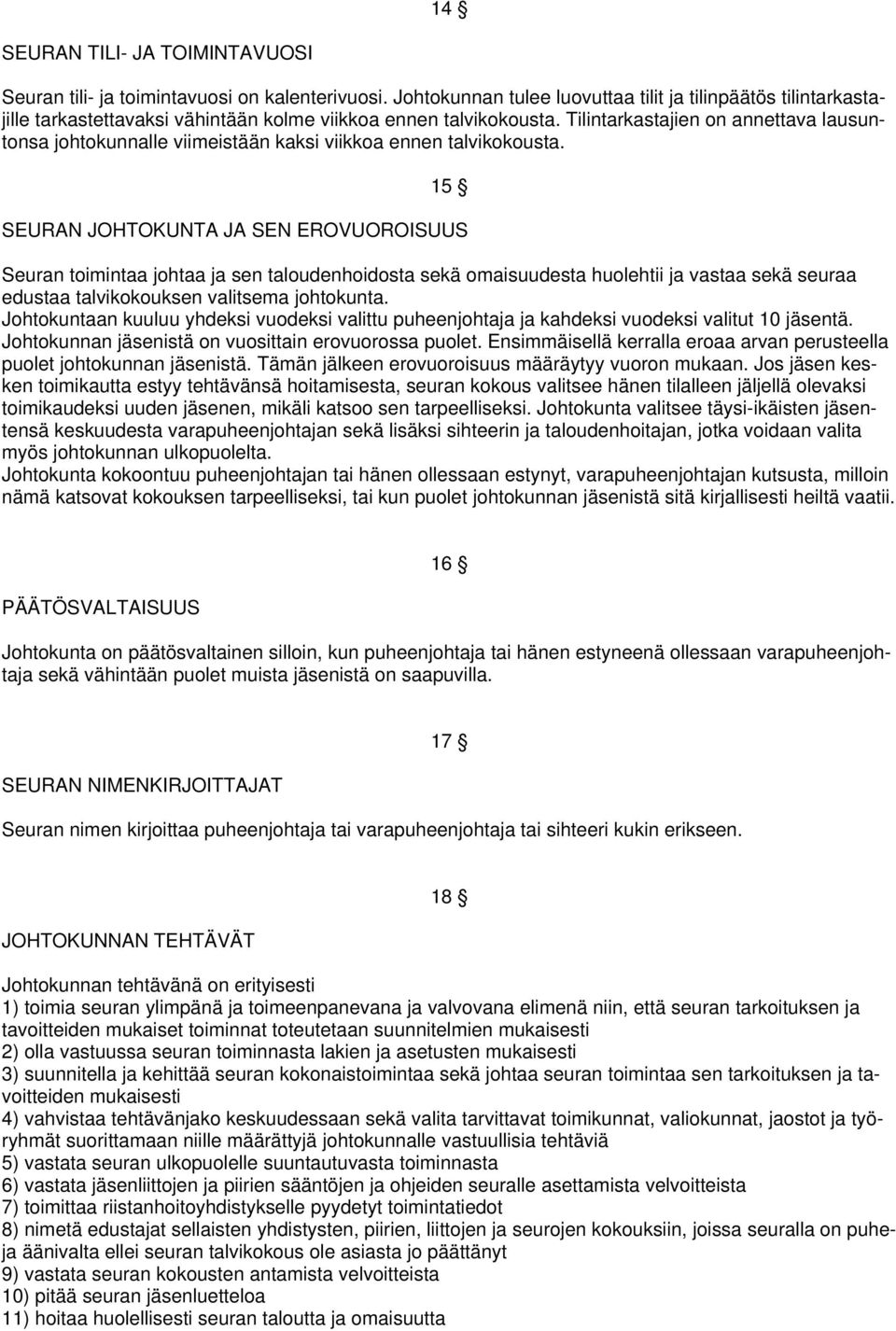 14 §

SEURAN TILI- JA TOIMINTAVUOSI

Seuran tili- ja toimintavuosi on kalenterivuosi. Johtokunnan tulee luovuttaa tilit ja tilinpäätös tilintarkastajille tarkastettavaksi vähintään kolme viikkoa ennen talvikokousta. Tilintarkastajien on annettava lausuntonsa johtokunnalle viimeistään kaksi viikkoa ennen talvikokousta.

15 §

SEURAN JOHTOKUNTA JA SEN EROVUOROISUUS

Seuran toimintaa johtaa ja sen taloudenhoidosta sekä omaisuudesta huolehtii ja vastaa sekä seuraa edustaa talvikokouksen valitsema johtokunta.
Johtokuntaan kuuluu yhdeksi vuodeksi valittu puheenjohtaja ja kahdeksi vuodeksi valitut 10 jäsentä. Johtokunnan jäsenistä on vuosittain erovuorossa puolet. Ensimmäisellä kerralla eroaa arvan perusteella puolet johtokunnan jäsenistä. Tämän jälkeen erovuoroisuus määräytyy vuoron mukaan. Jos jäsen kesken toimikautta estyy tehtävänsä hoitamisesta, seuran kokous valitsee hänen tilalleen jäljellä olevaksi toimikaudeksi uuden jäsenen, mikäli katsoo sen tarpeelliseksi. Johtokunta valitsee täysi-ikäisten jäsentensä keskuudesta varapuheenjohtajan sekä lisäksi sihteerin ja taloudenhoitajan, jotka voidaan valita myös johtokunnan ulkopuolelta.
Johtokunta kokoontuu puheenjohtajan tai hänen ollessaan estynyt, varapuheenjohtajan kutsusta, milloin nämä katsovat kokouksen tarpeelliseksi, tai kun puolet johtokunnan jäsenistä sitä kirjallisesti heiltä vaatii.

16 §

PÄÄTÖSVALTAISUUS

Johtokunta on päätösvaltainen silloin, kun puheenjohtaja tai hänen estyneenä ollessaan varapuheenjohtaja sekä vähintään puolet muista jäsenistä on saapuvilla.

17 §

SEURAN NIMENKIRJOITTAJAT

Seuran nimen kirjoittaa puheenjohtaja tai varapuheenjohtaja tai sihteeri kukin erikseen.

18 §

JOHTOKUNNAN TEHTÄVÄT

Johtokunnan tehtävänä on erityisesti
1) toimia seuran ylimpänä ja toimeenpanevana ja valvovana elimenä niin, että seuran tarkoituksen ja tavoitteiden mukaiset toiminnat toteutetaan suunnitelmien mukaisesti
2) olla vastuussa seuran toiminnasta lakien ja asetusten mukaisesti
3) suunnitella ja kehittää seuran kokonaistoimintaa sekä johtaa seuran toimintaa sen tarkoituksen ja tavoitteiden mukaisesti
4) vahvistaa tehtävänjako keskuudessaan sekä valita tarvittavat toimikunnat, valiokunnat, jaostot ja työryhmät suorittamaan niille määrättyjä johtokunnalle vastuullisia tehtäviä
5) vastata seuran ulkopuolelle suuntautuvasta toiminnasta
6) vastata jäsenliittojen ja piirien sääntöjen ja ohjeiden seuralle asettamista velvoitteista
7) toimittaa riistanhoitoyhdistykselle pyydetyt toimintatiedot
8) nimetä edustajat sellaisten yhdistysten, piirien, liittojen ja seurojen kokouksiin, joissa seuralla on puheja äänivalta ellei seuran talvikokous ole asiasta jo päättänyt
9) vastata seuran kokousten antamista velvoitteista
10) pitää seuran jäsenluetteloa
11) hoitaa huolellisesti seuran taloutta ja omaisuutta